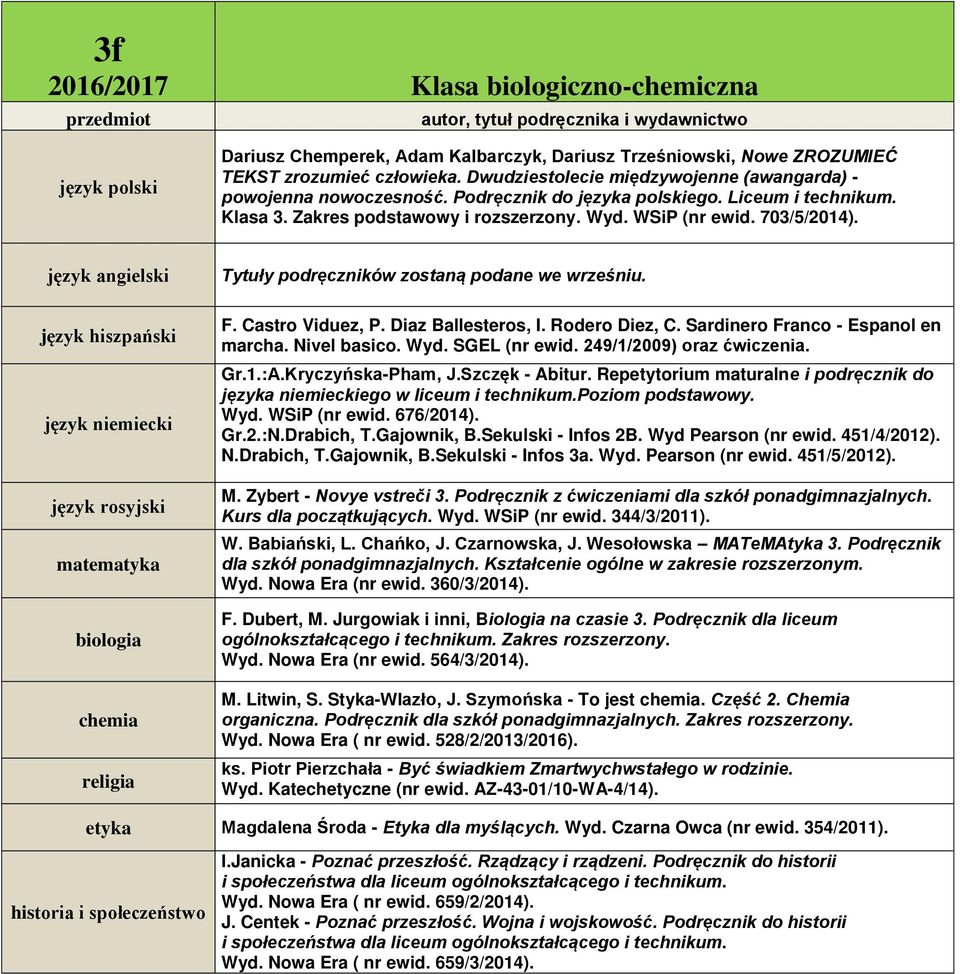 | 3f 2016/2017 | Klasa biologiczno-chemiczna |
|---|---|
| przedmiot | autor, tytuł podręcznika i wydawnictwo |
| język polski | Dariusz Chemperek, Adam Kalbarczyk, Dariusz Trześniowski, Nowe ZROZUMIEĆ TEKST zrozumieć człowieka. Dwudziestolecie międzywojenne (awangarda) - powojenna nowoczesność. Podręcznik do języka polskiego. Liceum i technikum. Klasa 3. Zakres podstawowy i rozszerzony. Wyd. WSiP (nr ewid. 703/5/2014). |
| język angielski | Tytuły podręczników zostaną podane we wrześniu. |
| język hiszpański | F. Castro Viduez, P. Diaz Ballesteros, I. Rodero Diez, C. Sardinero Franco - Espanol en marcha. Nivel basico. Wyd. SGEL (nr ewid. 249/1/2009) oraz ćwiczenia. |
| język niemiecki | Gr.1.:A.Kryczyńska-Pham, J.Szczęk - Abitur. Repetytorium maturalne i podręcznik do języka niemieckiego w liceum i technikum.Poziom podstawowy. Wyd. WSiP (nr ewid. 676/2014). Gr.2.:N.Drabich, T.Gajownik, B.Sekulski - Infos 2B. Wyd Pearson (nr ewid. 451/4/2012). N.Drabich, T.Gajownik, B.Sekulski - Infos 3a. Wyd. Pearson (nr ewid. 451/5/2012). |
| język rosyjski | M. Zybert - Novye vstreči 3. Podręcznik z ćwiczeniami dla szkół ponadgimnazjalnych. Kurs dla początkujących. Wyd. WSiP (nr ewid. 344/3/2011). |
| matematyka | W. Babiański, L. Chańko, J. Czarnowska, J. Wesołowska – MATeMAtyka 3. Podręcznik dla szkół ponadgimnazjalnych. Kształcenie ogólne w zakresie rozszerzonym. Wyd. Nowa Era (nr ewid. 360/3/2014). |
| biologia | F. Dubert, M. Jurgowiak i inni, Biologia na czasie 3. Podręcznik dla liceum ogólnokształcącego i technikum. Zakres rozszerzony. Wyd. Nowa Era (nr ewid. 564/3/2014). |
| chemia | M. Litwin, S. Styka-Wlazło, J. Szymońska - To jest chemia. Część 2. Chemia organiczna. Podręcznik dla szkół ponadgimnazjalnych. Zakres rozszerzony. Wyd. Nowa Era ( nr ewid. 528/2/2013/2016). |
| religia | ks. Piotr Pierzchała - Być świadkiem Zmartwychwstałego w rodzinie. Wyd. Katechetyczne (nr ewid. AZ-43-01/10-WA-4/14). |
| etyka | Magdalena Środa - Etyka dla myślących. Wyd. Czarna Owca (nr ewid. 354/2011). |
| historia i społeczeństwo | I.Janicka - Poznać przeszłość. Rządzący i rządzeni. Podręcznik do historii i społeczeństwa dla liceum ogólnokształcącego i technikum. Wyd. Nowa Era ( nr ewid. 659/2/2014). J. Centek - Poznać przeszłość. Wojna i wojskowość. Podręcznik do historii i społeczeństwa dla liceum ogólnokształcącego i technikum. Wyd. Nowa Era ( nr ewid. 659/3/2014). |